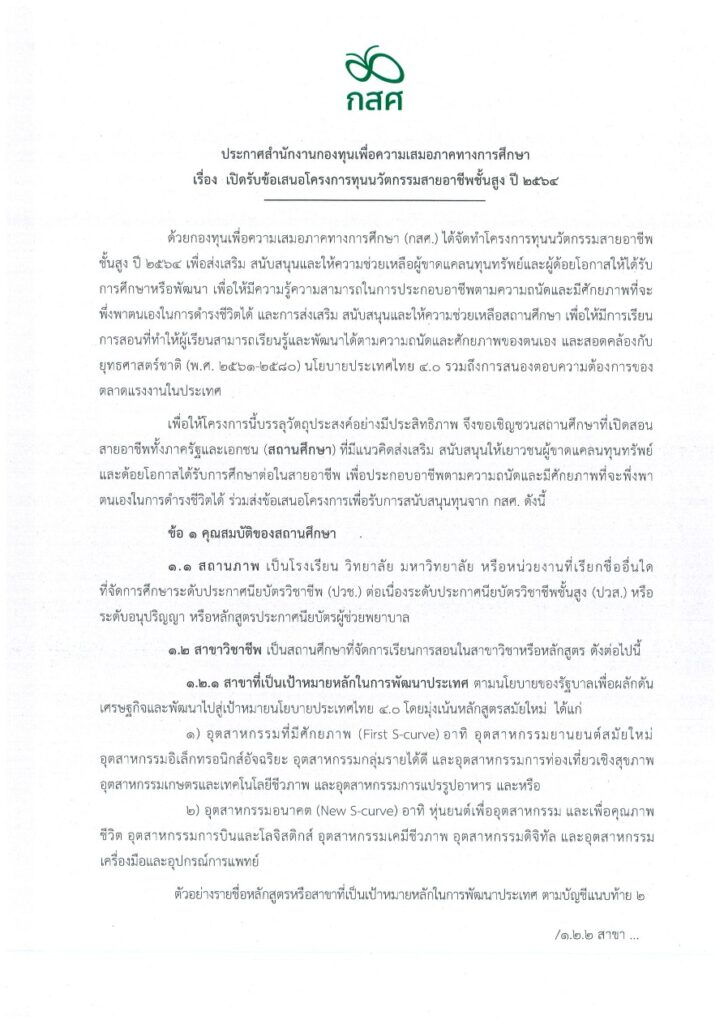 กสศ

ประกาศสำนักงานกองทุนเพื่อความเสมอภาคทางการศึกษา
เรื่อง เปิดรับข้อเสนอโครงการทุนนวัตกรรมสายอาชีพชั้นสูง ปี ๒๕๖๔

ด้วยกองทุนเพื่อความเสมอภาคทางการศึกษา (กสศ.) ได้จัดทำโครงการทุนนวัตกรรมสายอาชีพชั้นสูง ปี ๒๕๖๔ เพื่อส่งเสริม สนับสนุนและให้ความช่วยเหลือผู้ขาดแคลนทุนทรัพย์และผู้ด้อยโอกาสให้ได้รับการศึกษาหรือพัฒนา เพื่อให้มีความรู้ความสามารถในการประกอบอาชีพตามความถนัดและมีศักยภาพที่จะพึ่งพาตนเองในการดำรงชีวิตได้ และการส่งเสริม สนับสนุนและให้ความช่วยเหลือสถานศึกษา เพื่อให้มีการเรียนการสอนที่ทำให้ผู้เรียนสามารถเรียนรู้และพัฒนาได้ตามความถนัดและศักยภาพของตนเอง และสอดคล้องกับยุทธศาสตร์ชาติ (พ.ศ. ๒๕๖๑-๒๕๘๐) นโยบายประเทศไทย ๔.๐ รวมถึงการสนองตอบความต้องการของตลาดแรงงานในประเทศ

เพื่อให้โครงการนี้บรรลุวัตถุประสงค์อย่างมีประสิทธิภาพ จึงขอเชิญชวนสถานศึกษาที่เปิดสอนสายอาชีพทั้งภาครัฐและเอกชน (สถานศึกษา) ที่มีแนวคิดส่งเสริม สนับสนุนให้เยาวชนผู้ขาดแคลนทุนทรัพย์และด้อยโอกาสได้รับการศึกษาต่อในสายอาชีพ เพื่อประกอบอาชีพตามความถนัดและมีศักยภาพที่จะพึ่งพาตนเองในการดำรงชีวิตได้ ร่วมส่งข้อเสนอโครงการเพื่อรับการสนับสนุนทุนจาก กสศ. ดังนี้

ข้อ ๑ คุณสมบัติของสถานศึกษา

๑.๑ สถานภาพ เป็นโรงเรียน วิทยาลัย มหาวิทยาลัย หรือหน่วยงานที่เรียกชื่ออื่นใดที่จัดการศึกษาระดับประกาศนียบัตรวิชาชีพ (ปวช.) ต่อเนื่องระดับประกาศนียบัตรวิชาชีพชั้นสูง (ปวส.) หรือระดับอนุปริญญา หรือหลักสูตรประกาศนียบัตรผู้ช่วยพยาบาล

๑.๒ สาขาวิชาชีพ เป็นสถานศึกษาที่จัดการเรียนการสอนในสาขาวิชาหรือหลักสูตร ดังต่อไปนี้

๑.๒.๑ สาขาที่เป็นเป้าหมายหลักในการพัฒนาประเทศ ตามนโยบายของรัฐบาลเพื่อผลักดันเศรษฐกิจและพัฒนาไปสู่เป้าหมายนโยบายประเทศไทย ๔.๐ โดยมุ่งเน้นหลักสูตรสมัยใหม่ ได้แก่

๑) อุตสาหกรรมที่มีศักยภาพ (First S-curve) อาทิ อุตสาหกรรมยานยนต์สมัยใหม่ อุตสาหกรรมอิเล็กทรอนิกส์อัจฉริยะ อุตสาหกรรมกลุ่มรายได้ดี และอุตสาหกรรมการท่องเที่ยวเชิงสุขภาพ อุตสาหกรรมเกษตรและเทคโนโลยีชีวภาพ และอุตสาหกรรมการแปรรูปอาหาร และหรือ

๒) อุตสาหกรรมอนาคต (New S-curve) อาทิ หุ่นยนต์เพื่ออุตสาหกรรม และเพื่อคุณภาพชีวิต อุตสาหกรรมการบินและโลจิสติกส์ อุตสาหกรรมเคมีชีวภาพ อุตสาหกรรมดิจิทัล และอุตสาหกรรมเครื่องมือและอุปกรณ์การแพทย์

ตัวอย่างรายชื่อหลักสูตรหรือสาขาที่เป็นเป้าหมายหลักในการพัฒนาประเทศ ตามบัญชีแนบท้าย ๒

/๑.๒.๒ สาขา ...